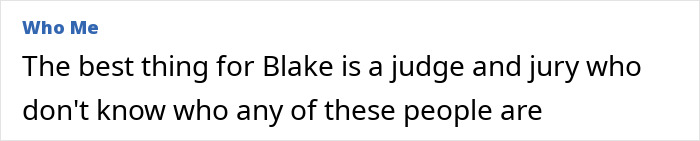 Who Me

The best thing for Blake is a judge and jury who don't know who any of these people are